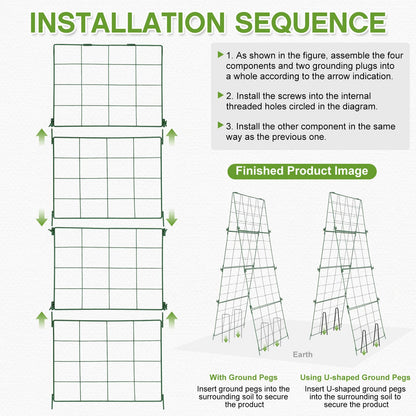 INSTALLATION SEQUENCE

1. As shown in the figure, assemble the four components and two grounding plugs into a whole according to the arrow indication.

2. Install the screws into the internal threaded holes circled in the diagram.

3. Install the other component in the same way as the previous one.

Finished Product Image

Earth

With Ground Pegs

Insert ground pegs into the surrounding soil to secure the product

Using U-shaped Ground Pegs

Insert U-shaped ground pegs into the surrounding soil to secure the product